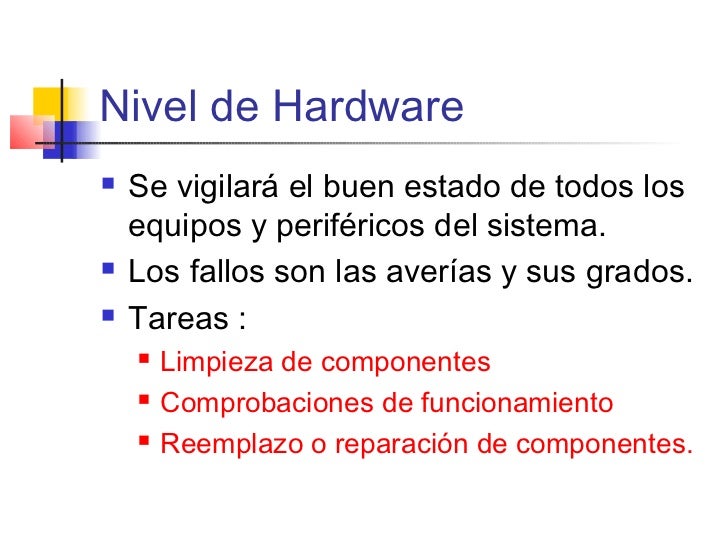 Nivel de Hardware

• Se vigilará el buen estado de todos los equipos y periféricos del sistema.
• Los fallos son las averías y sus grados.
• Tareas :
• Limpieza de componentes
• Comprobaciones de funcionamiento
• Reemplazo o reparación de componentes.